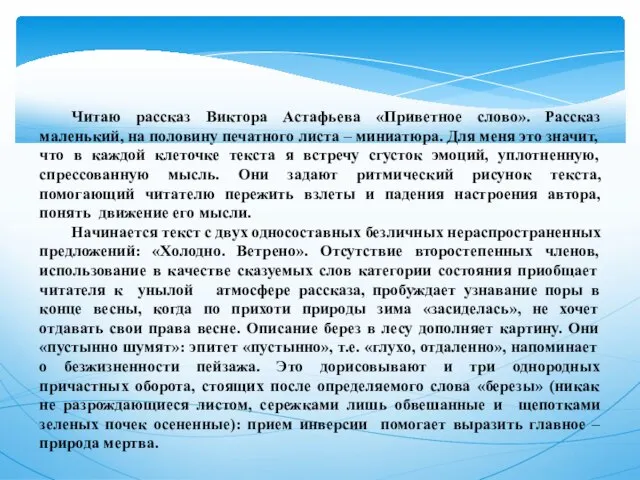 Читаю рассказ Виктора Астафьева «Приветное слово». Рассказ маленький, на половину печатного листа – миниатюра. Для меня это значит, что в каждой клеточке текста я встречу сгусток эмоций, уплотненную, спрессованную мысль. Они задают ритмический рисунок текста, помогающий читателю пережить взлеты и падения настроения автора, понять движение его мысли.

Начинается текст с двух односоставных безличных нераспространенных предложений: «Холодно. Ветрено». Отсутствие второстепенных членов, использование в качестве сказуемых слов категории состояния приобщает читателя к унылой атмосфере рассказа, пробуждает узнавание поры в конце весны, когда по прихоти природы зима «засиделась», не хочет отдавать свои права весне. Описание берез в лесу дополняет картину. Они «пустынно шумят»: эпитет «пустынно», т.е. «глухо, отдаленно», напоминает о безжизненности пейзажа. Это дорисовывают и три однородных причастных оборота, стоящих после определяемого слова «березы» (никак не разрождающиеся листом, сережками лишь обвешанные и щепотками зеленых почек осененные): прием инверсии помогает выразить главное – природа мертва.